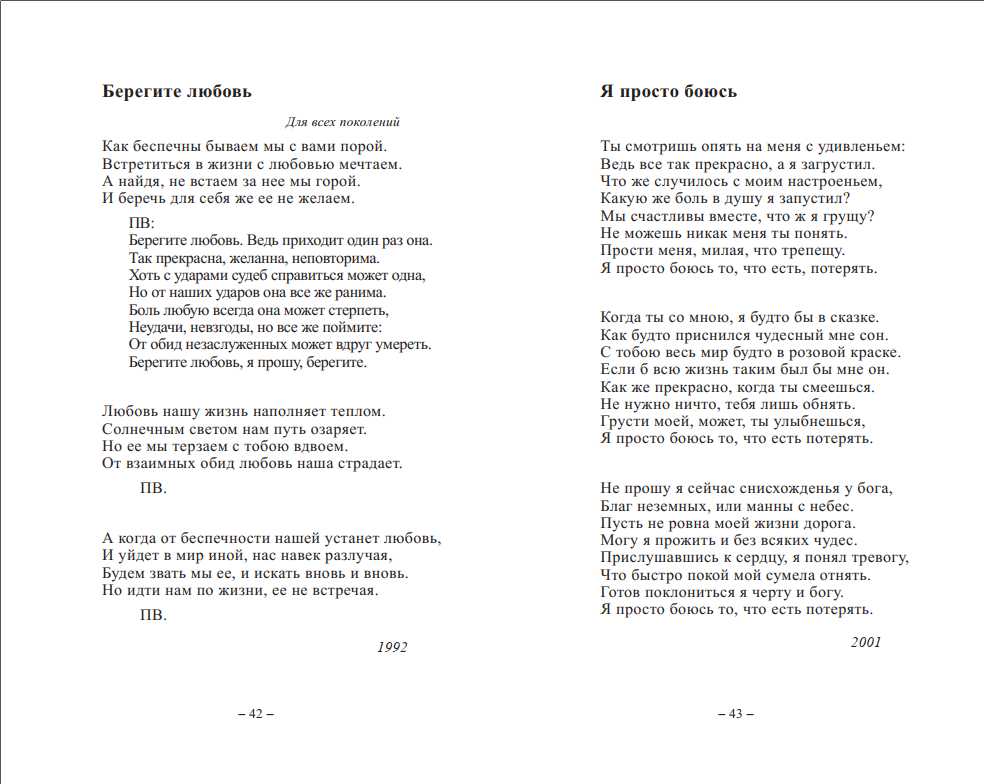 **Берегите любовь**

*Для всех поколений*

Как беспечны бываем мы с вами порой.
Встретиться в жизни с любовью мечтаем.
А найдя, не встаем за нее мы горой.
И беречь для себя же ее не желаем.

ПВ:
Берегите любовь. Ведь приходит один раз она.
Так прекрасна, желанна, неповторима.
Хоть с ударами судеб справиться может одна,
Но от наших ударов она все же ранима.
Боль любую всегда она может стерпеть,
Неудачи, невзгоды, но все же поймите:
От обид незаслуженных может вдруг умереть.
Берегите любовь, я прошу, берегите.

Любовь нашу жизнь наполняет теплом.
Солнечным светом нам путь озаряет.
Но ее мы терзаем с тобою вдвоем.
От взаимных обид любовь наша страдает.

ПВ.

А когда от беспечности нашей устанет любовь,
И уйдет в мир иной, нас навек разлучая,
Будем звать мы ее, и искать вновь и вновь.
Но идти нам по жизни, ее не встречая.

ПВ.

*1992*

– 42 –

**Я просто боюсь**

Ты смотришь опять на меня с удивленьем:
Ведь все так прекрасно, а я загрустил.
Что же случилось с моим настроеньем,
Какую же боль в душу я запустил?
Мы счастливы вместе, что ж я грущу?
Не можешь никак меня ты понять.
Прости меня, милая, что трепещу.
Я просто боюсь то, что есть, потерять.

Когда ты со мною, я будто бы в сказке.
Как будто приснился чудесный мне сон.
С тобою весь мир будто в розовой краске.
Если б всю жизнь таким был бы мне он.
Как же прекрасно, когда ты смеешься.
Не нужно ничто, тебя лишь обнять.
Грусти моей, может, ты улыбнешься,
Я просто боюсь то, что есть потерять.

Не прошу я сейчас снисхожденья у бога,
Благ неземных, или манны с небес.
Пусть не ровна моей жизни дорога.
Могу я прожить и без всяких чудес.
Прислушавшись к сердцу, я понял тревогу,
Что быстро покой мой сумела отнять.
Готов поклониться я черту и богу.
Я просто боюсь то, что есть потерять.

*2001*

– 43 –